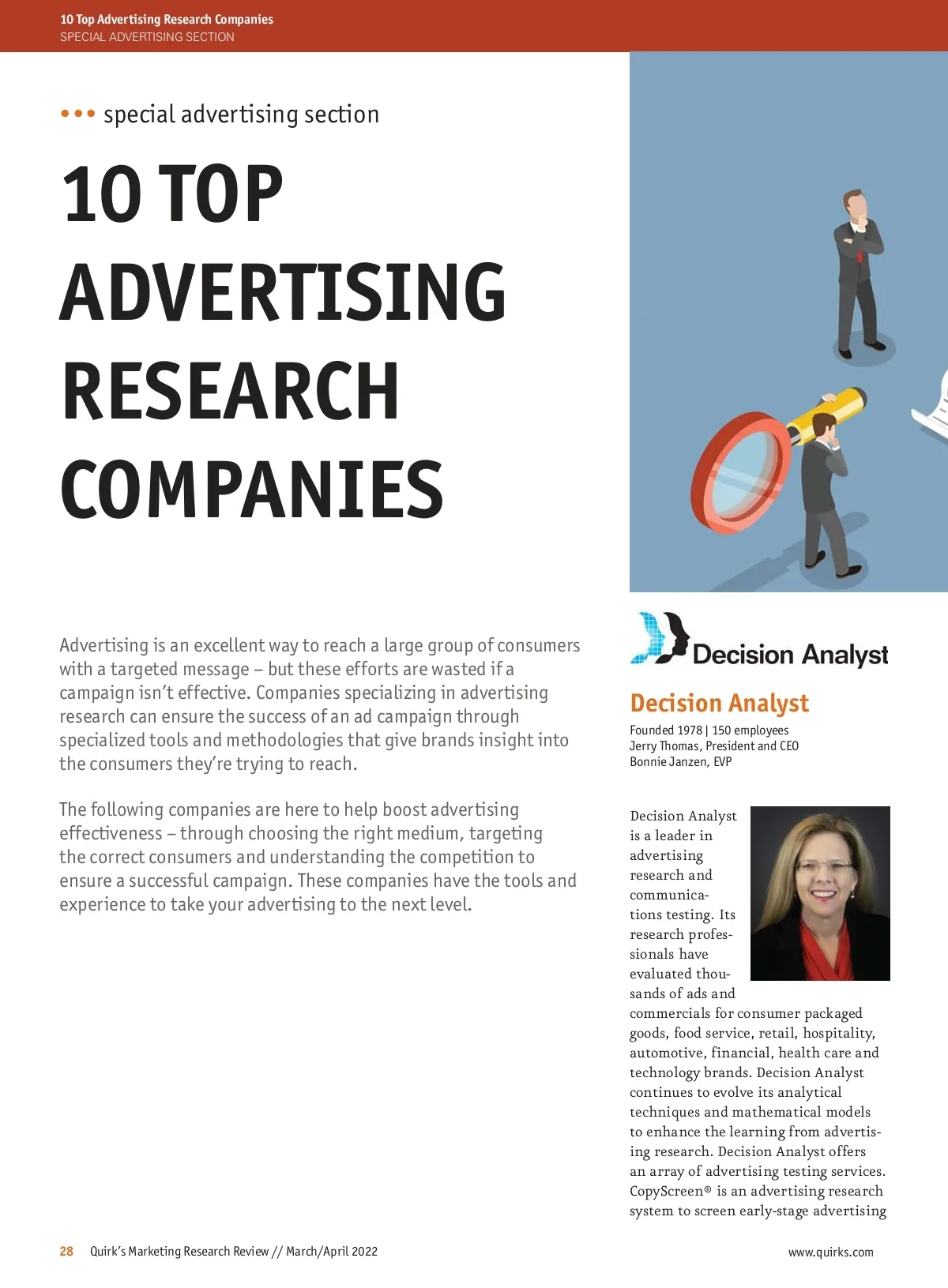 10 Top Advertising Research Companies
SPECIAL ADVERTISING SECTION

••• special advertising section

10 TOP ADVERTISING RESEARCH COMPANIES

Advertising is an excellent way to reach a large group of consumers with a targeted message – but these efforts are wasted if a campaign isn't effective. Companies specializing in advertising research can ensure the success of an ad campaign through specialized tools and methodologies that give brands insight into the consumers they're trying to reach.

The following companies are here to help boost advertising effectiveness – through choosing the right medium, targeting the correct consumers and understanding the competition to ensure a successful campaign. These companies have the tools and experience to take your advertising to the next level.

Decision Analyst

Decision Analyst

Founded 1978 | 150 employees
Jerry Thomas, President and CEO
Bonnie Janzen, EVP

Decision Analyst is a leader in advertising research and communications testing. Its research professionals have evaluated thousands of ads and commercials for consumer packaged goods, food service, retail, hospitality, automotive, financial, health care and technology brands. Decision Analyst continues to evolve its analytical techniques and mathematical models to enhance the learning from advertising research. Decision Analyst offers an array of advertising testing services. CopyScreen® is an advertising research system to screen early-stage advertising

28 Quirk's Marketing Research Review // March/April 2022

www.quirks.com